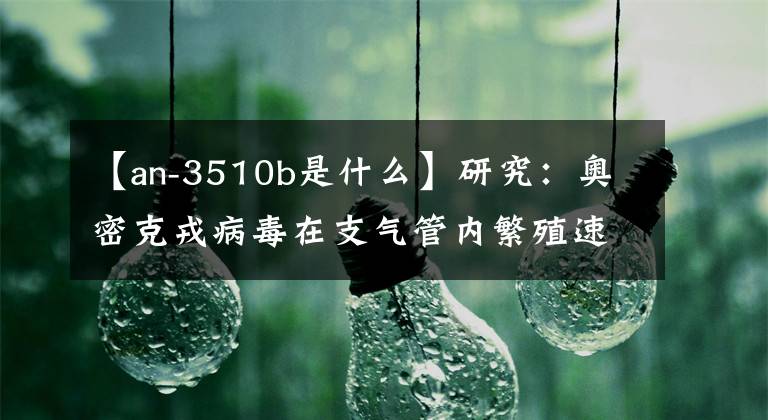 【an-3510b是什么】研究：奥密克戎病毒在支气管内繁殖速